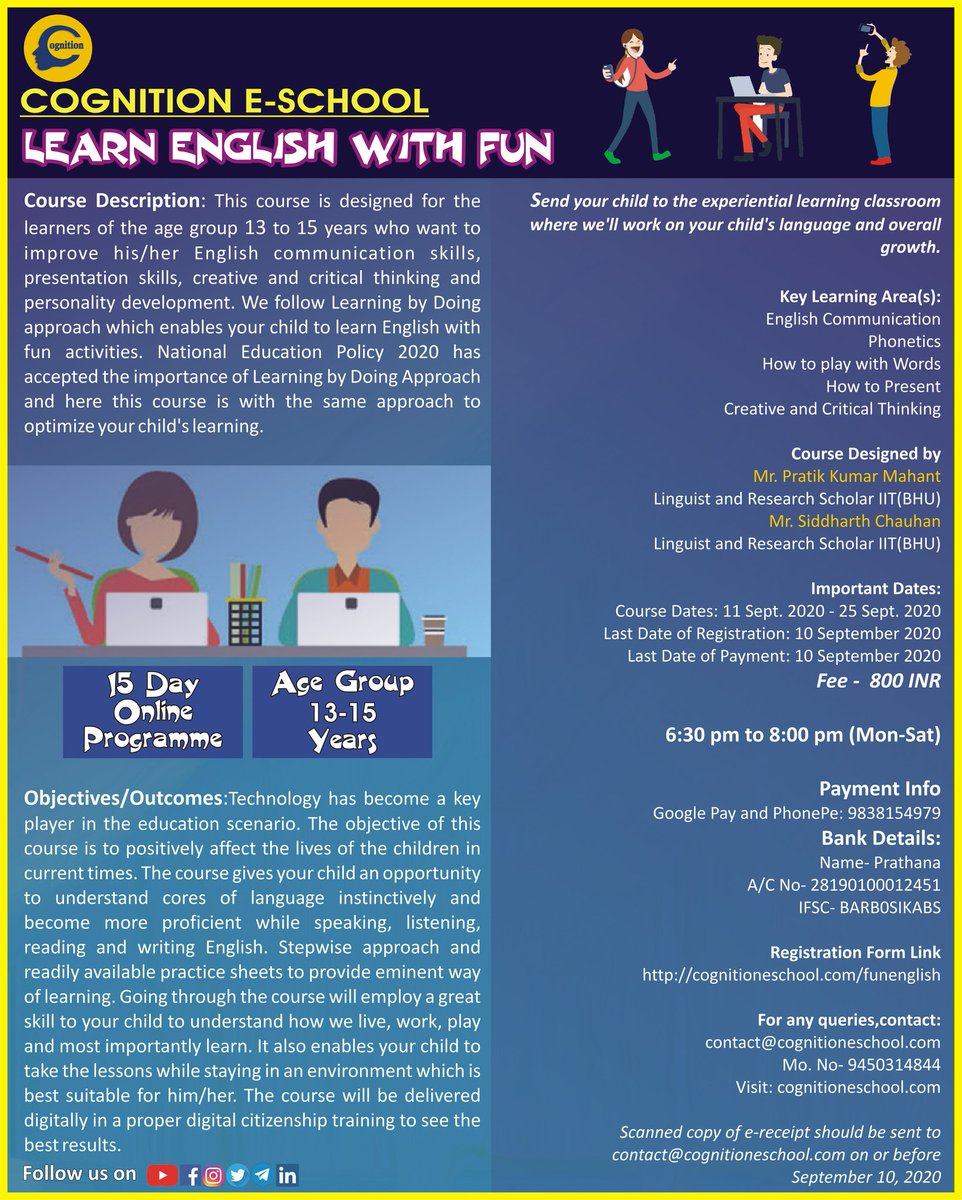 Cognition

COGNITION E-SCHOOL

LEARN ENGLISH WITH FUN

Course Description: This course is designed for the learners of the age group 13 to 15 years who want to improve his/her English communication skills, presentation skills, creative and critical thinking and personality development. We follow Learning by Doing approach which enables your child to learn English with fun activities. National Education Policy 2020 has accepted the importance of Learning by Doing Approach and here this course is with the same approach to optimize your child's learning.

15 Day Online Programme

Age Group 13-15 Years

Objectives/Outcomes:Technology has become a key player in the education scenario. The objective of this course is to positively affect the lives of the children in current times. The course gives your child an opportunity to understand cores of language instinctively and become more proficient while speaking, listening, reading and writing English. Stepwise approach and readily available practice sheets to provide eminent way of learning. Going through the course will employ a great skill to your child to understand how we live, work, play and most importantly learn. It also enables your child to take the lessons while staying in an environment which is best suitable for him/her. The course will be delivered digitally in a proper digital citizenship training to see the best results.

Follow us on

Send your child to the experiential learning classroom where we'll work on your child's language and overall growth.

Key Learning Area(s):
English Communication
Phonetics
How to play with Words
How to Present
Creative and Critical Thinking

Course Designed by
Mr. Pratik Kumar Mahant
Linguist and Research Scholar IIT(BHU)
Mr. Siddharth Chauhan
Linguist and Research Scholar IIT(BHU)

Important Dates:
Course Dates: 11 Sept. 2020 - 25 Sept. 2020
Last Date of Registration: 10 September 2020
Last Date of Payment: 10 September 2020
Fee - 800 INR

6:30 pm to 8:00 pm (Mon-Sat)

Payment Info
Google Pay and PhonePe: 9838154979
Bank Details:
Name- Prathana
A/C No- 28190100012451
IFSC- BARB0SIKABS

Registration Form Link
http://cognitioneschool.com/funenglish

For any queries,contact:
contact@cognitioneschool.com
Mo. No- 9450314844
Visit: cognitioneschool.com

Scanned copy of e-receipt should be sent to contact@cognitioneschool.com on or before September 10, 2020